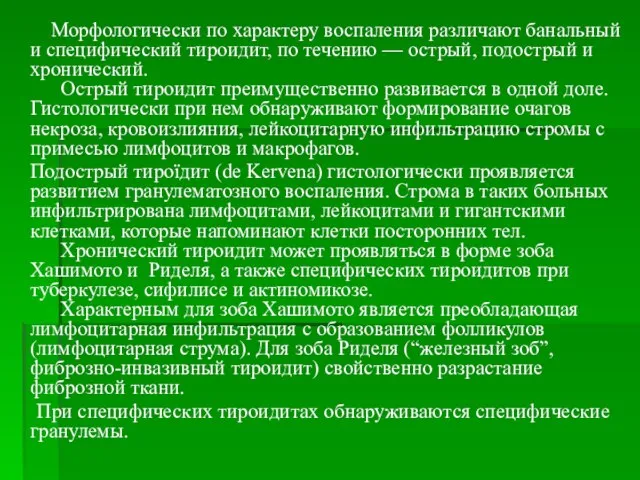 Морфологически по характеру воспаления различают банальный и специфический тироидит, по течению — острый, подострый и хронический.

Острый тироидит преимущественно развивается в одной доле. Гистологически при нем обнаруживают формирование очагов некроза, кровоизлияния, лейкоцитарную инфильтрацию стромы с примесью лимфоцитов и макрофагов.

Подострый тироїдит (de Kervena) гистологически проявляется развитием гранулематозного воспаления. Строма в таких больных инфильтрирована лимфоцитами, лейкоцитами и гигантскими клетками, которые напоминают клетки посторонних тел.

Хронический тироидит может проявляться в форме зоба Хашимото и Риделя, а также специфических тироидитов при туберкулезе, сифилисе и актиномикозе.

Характерным для зоба Хашимото является преобладающая лимфоцитарная инфильтрация с образованием фолликулов (лимфоцитарная струма). Для зоба Риделя (“железный зоб”, фиброзно-инвазивный тироидит) свойственно разрастание фиброзной ткани.

При специфических тироидитах обнаруживаются специфические гранулемы.